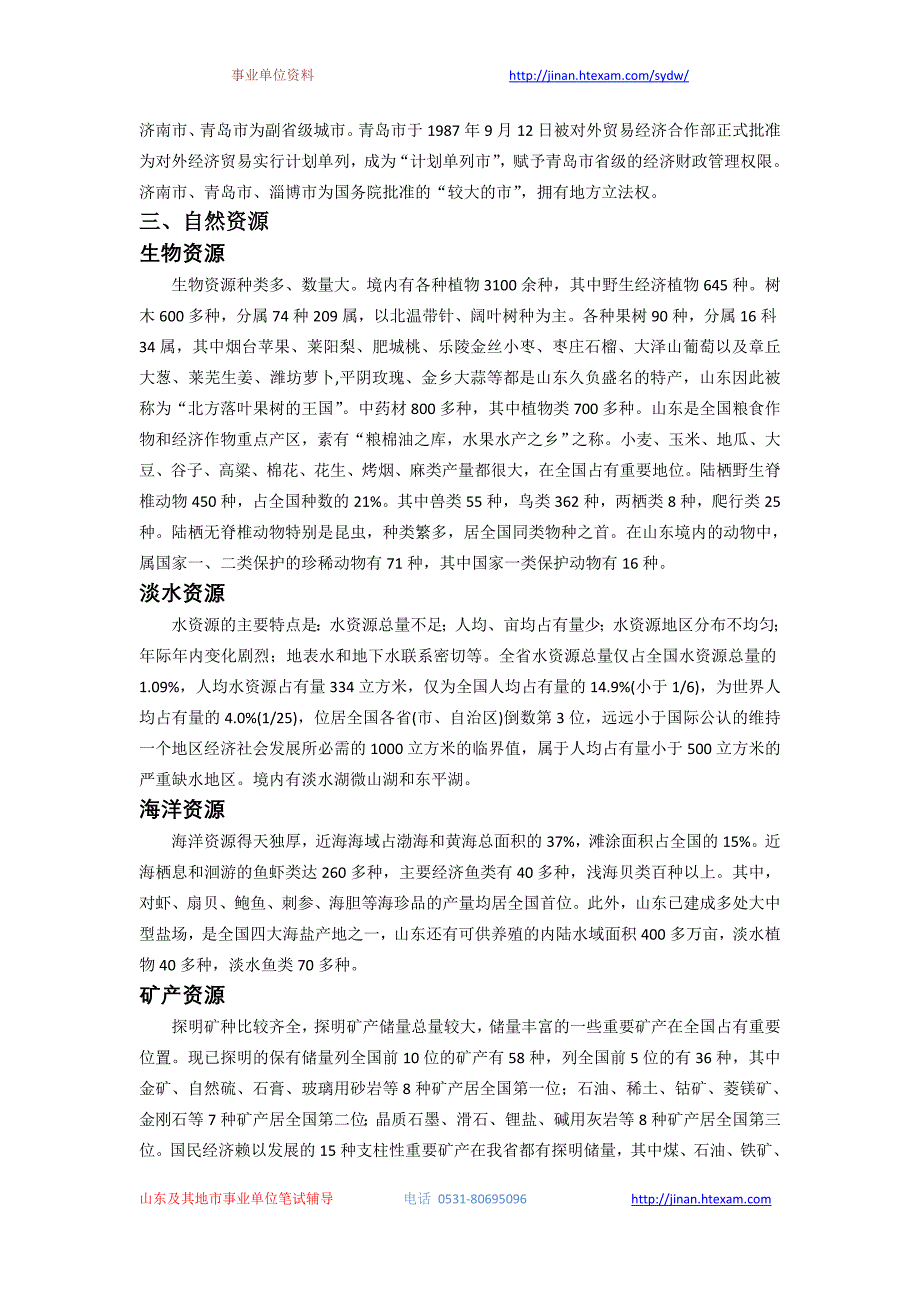 事业单位资料　　http://jinan.htexam.com/sydw/

济南市、青岛市为副省级城市。青岛市于 1987 年 9 月 12 日被对外贸易经济合作部正式批准为对外经济贸易实行计划单列，成为“计划单列市”，赋予青岛市省级的经济财政管理权限。济南市、青岛市、淄博市为国务院批准的“较大的市”，拥有地方立法权。

三、自然资源

生物资源

生物资源种类多、数量大。境内有各种植物 3100 余种，其中野生经济植物 645 种。树木 600 多种，分属 74 种 209 属，以北温带针、阔叶树种为主。各种果树 90 种，分属 16 科 34 属，其中烟台苹果、莱阳梨、肥城桃、乐陵金丝小枣、枣庄石榴、大泽山葡萄以及章丘大葱、莱芜生姜、潍坊萝卜,平阴玫瑰、金乡大蒜等都是山东久负盛名的特产，山东因此被称为“北方落叶果树的王国”。中药材 800 多种，其中植物类 700 多种。山东是全国粮食作物和经济作物重点产区，素有“粮棉油之库，水果水产之乡”之称。小麦、玉米、地瓜、大豆、谷子、高粱、棉花、花生、烤烟、麻类产量都很大，在全国占有重要地位。陆栖野生脊椎动物 450 种，占全国种数的 21%。其中兽类 55 种，鸟类 362 种，两栖类 8 种，爬行类 25 种。陆栖无脊椎动物特别是昆虫，种类繁多，居全国同类物种之首。在山东境内的动物中，属国家一、二类保护的珍稀动物有 71 种，其中国家一类保护动物有 16 种。

淡水资源

水资源的主要特点是：水资源总量不足；人均、亩均占有量少；水资源地区分布不均匀；年际年内变化剧烈；地表水和地下水联系密切等。全省水资源总量仅占全国水资源总量的 1.09%，人均水资源占有量 334 立方米，仅为全国人均占有量的 14.9%(小于 1/6)，为世界人均占有量的 4.0%(1/25)，位居全国各省(市、自治区)倒数第 3 位，远远小于国际公认的维持一个地区经济社会发展所必需的 1000 立方米的临界值，属于人均占有量小于 500 立方米的严重缺水地区。境内有淡水湖微山湖和东平湖。

海洋资源

海洋资源得天独厚，近海海域占渤海和黄海总面积的 37%，滩涂面积占全国的 15%。近海栖息和洄游的鱼虾类达 260 多种，主要经济鱼类有 40 多种，浅海贝类百种以上。其中，对虾、扇贝、鲍鱼、刺参、海胆等海珍品的产量均居全国首位。此外，山东已建成多处大中型盐场，是全国四大海盐产地之一，山东还有可供养殖的内陆水域面积 400 多万亩，淡水植物 40 多种，淡水鱼类 70 多种。

矿产资源

探明矿种比较齐全，探明矿产储量总量较大，储量丰富的一些重要矿产在全国占有重要位置。现已探明的保有储量列全国前 10 位的矿产有 58 种，列全国前 5 位的有 36 种，其中金矿、自然硫、石膏、玻璃用砂岩等 8 种矿产居全国第一位；石油、稀土、钴矿、菱镁矿、金刚石等 7 种矿产居全国第二位；晶质石墨、滑石、锂盐、碱用灰岩等 8 种矿产居全国第三位。国民经济赖以发展的 15 种支柱性重要矿产在我省都有探明储量，其中煤、石油、铁矿、

山东及其地市事业单位笔试辅导　　电话 0531-80695096　　http://jinan.htexam.com